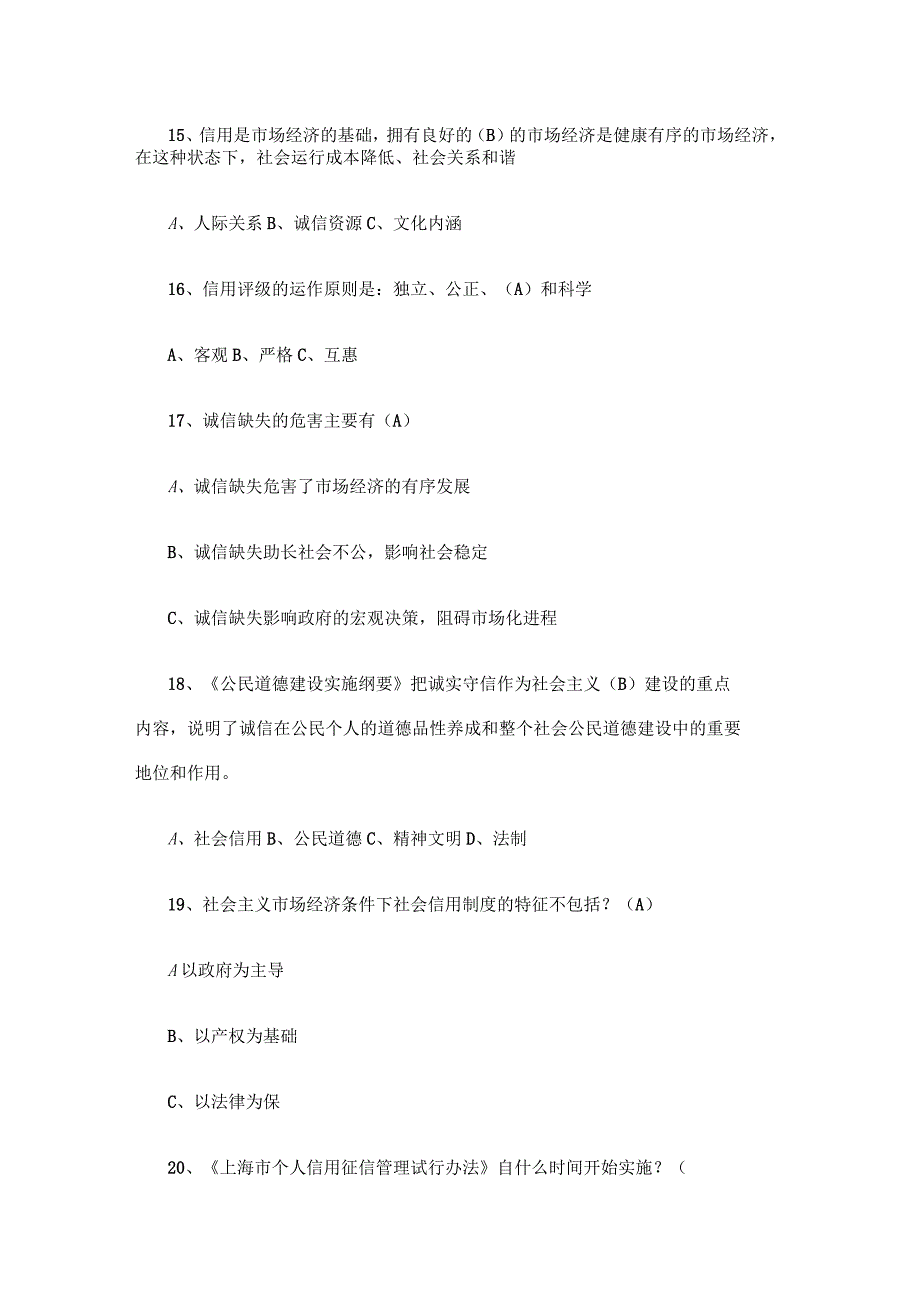 15、信用是市场经济的基础，拥有良好的（B）的市场经济是健康有序的市场经济，在这种状态下，社会运行成本降低、社会关系和谐

A、人际关系 B、诚信资源 C、文化内涵

16、信用评级的运作原则是：独立、公正、（A）和科学

A、客观 B、严格 C、互惠

17、诚信缺失的危害主要有（A）

A、诚信缺失危害了市场经济的有序发展

B、诚信缺失助长社会不公，影响社会稳定

C、诚信缺失影响政府的宏观决策，阻碍市场化进程

18、《公民道德建设实施纲要》把诚实守信作为社会主义（B）建设的重点内容，说明了诚信在公民个人的道德品性养成和整个社会公民道德建设中的重要地位和作用。

A、社会信用 B、公民道德 C、精神文明 D、法制

19、社会主义市场经济条件下社会信用制度的特征不包括？（A）

A 以政府为主导

B、以产权为基础

C、以法律为保

20、《上海市个人信用征信管理试行办法》自什么时间开始实施？（